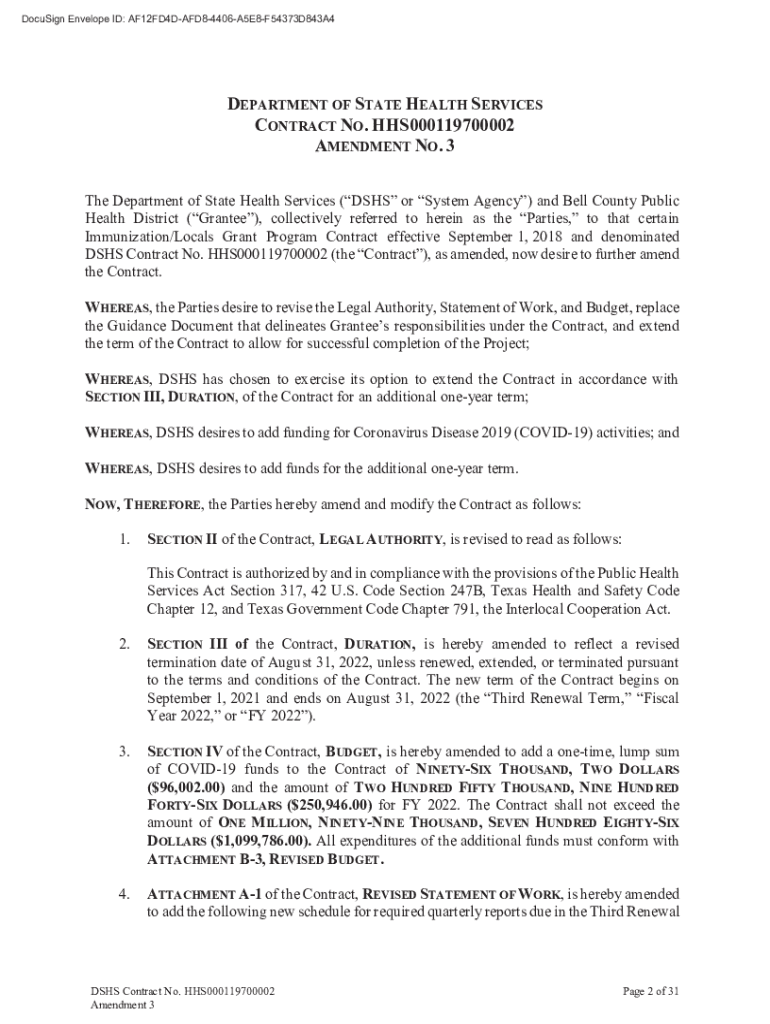 DocuSign Envelope ID: AF12FD4D-AFD8-4406-A5E8-F54373D843A4

DEPARTMENT OF STATE HEALTH SERVICES
CONTRACT NO. HHS000119700002
AMENDMENT NO. 3

The Department of State Health Services ("DSHS" or "System Agency") and Bell County Public Health District ("Grantee"), collectively referred to herein as the "Parties," to that certain Immunization/Locals Grant Program Contract effective September 1, 2018 and denominated DSHS Contract No. HHS000119700002 (the "Contract"), as amended, now desire to further amend the Contract.

WHEREAS, the Parties desire to revise the Legal Authority, Statement of Work, and Budget, replace the Guidance Document that delineates Grantee's responsibilities under the Contract, and extend the term of the Contract to allow for successful completion of the Project;

WHEREAS, DSHS has chosen to exercise its option to extend the Contract in accordance with SECTION III, DURATION, of the Contract for an additional one-year term;

WHEREAS, DSHS desires to add funding for Coronavirus Disease 2019 (COVID-19) activities; and

WHEREAS, DSHS desires to add funds for the additional one-year term.

NOW, THEREFORE, the Parties hereby amend and modify the Contract as follows:

1. SECTION II of the Contract, LEGAL AUTHORITY, is revised to read as follows:

This Contract is authorized by and in compliance with the provisions of the Public Health Services Act Section 317, 42 U.S. Code Section 247B, Texas Health and Safety Code Chapter 12, and Texas Government Code Chapter 791, the Interlocal Cooperation Act.

2. SECTION III of the Contract, DURATION, is hereby amended to reflect a revised termination date of August 31, 2022, unless renewed, extended, or terminated pursuant to the terms and conditions of the Contract. The new term of the Contract begins on September 1, 2021 and ends on August 31, 2022 (the "Third Renewal Term," "Fiscal Year 2022," or "FY 2022").

3. SECTION IV of the Contract, BUDGET, is hereby amended to add a one-time, lump sum of COVID-19 funds to the Contract of NINETY-SIX THOUSAND, TWO DOLLARS ($96,002.00) and the amount of TWO HUNDRED FIFTY THOUSAND, NINE HUNDRED FORTY-SIX DOLLARS ($250,946.00) for FY 2022. The Contract shall not exceed the amount of ONE MILLION, NINETY-NINE THOUSAND, SEVEN HUNDRED EIGHTY-SIX DOLLARS ($1,099,786.00). All expenditures of the additional funds must conform with ATTACHMENT B-3, REVISED BUDGET.

4. ATTACHMENT A-1 of the Contract, REVISED STATEMENT OF WORK, is hereby amended to add the following new schedule for required quarterly reports due in the Third Renewal

DSHS Contract No. HHS000119700002
Amendment 3

Page 2 of 31